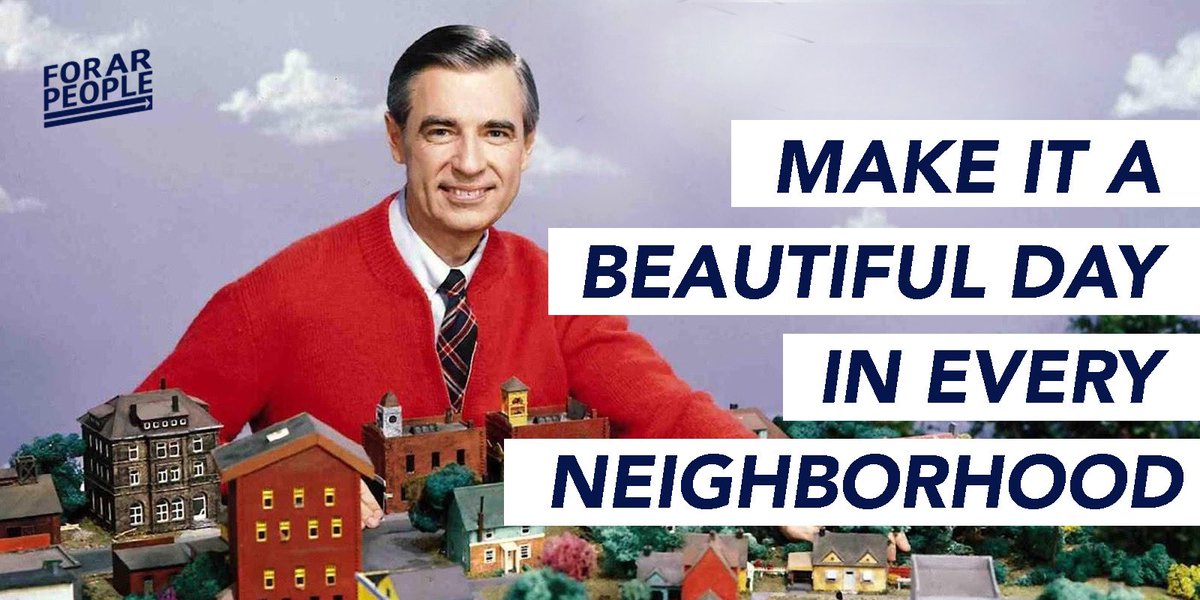 FOR AR PEOPLE

MAKE IT A BEAUTIFUL DAY IN EVERY NEIGHBORHOOD